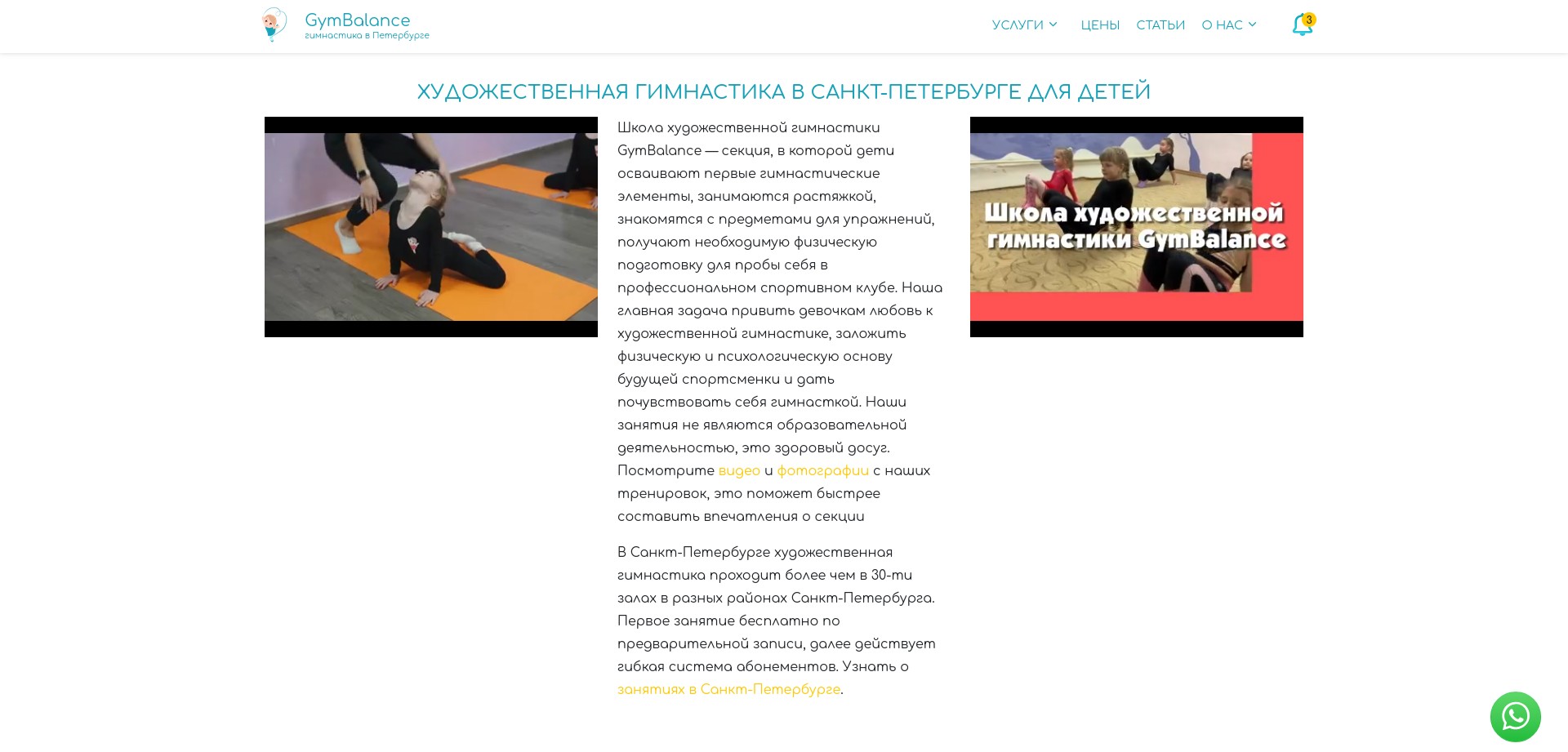 GymBalance
гимнастика в Петербурге

УСЛУГИ ЦЕНЫ СТАТЬИ О НАС

3

ХУДОЖЕСТВЕННАЯ ГИМНАСТИКА В САНКТ-ПЕТЕРБУРГЕ ДЛЯ ДЕТЕЙ

Школа художественной гимнастики GymBalance — секция, в которой дети осваивают первые гимнастические элементы, занимаются растяжкой, знакомятся с предметами для упражнений, получают необходимую физическую подготовку для пробы себя в профессиональном спортивном клубе. Наша главная задача привить девочкам любовь к художественной гимнастике, заложить физическую и психологическую основу будущей спортсменки и дать почувствовать себя гимнасткой. Наши занятия не являются образовательной деятельностью, это здоровый досуг. Посмотрите видео и фотографии с наших тренировок, это поможет быстрее составить впечатления о секции

В Санкт-Петербурге художественная гимнастика проходит более чем в 30-ти залах в разных районах Санкт-Петербурга. Первое занятие бесплатно по предварительной записи, далее действует гибкая система абонементов. Узнать о занятиях в Санкт-Петербурге.

Школа художественной гимнастики GymBalance